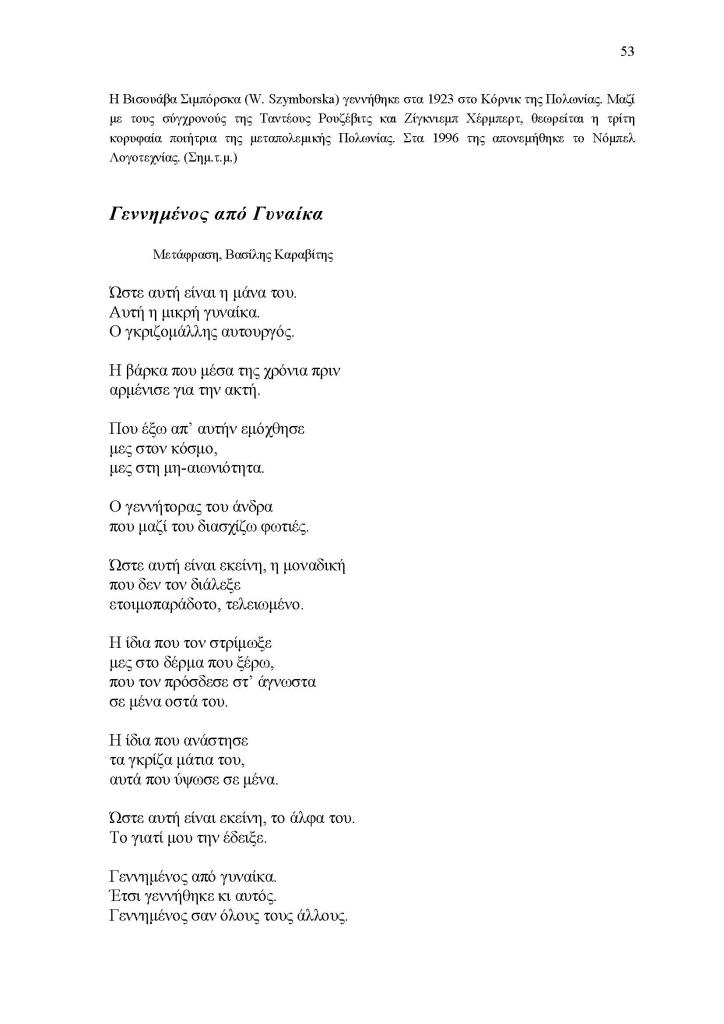 53

Η Βισουάβα Σιμπόρσκα (W. Szymborska) γεννήθηκε στα 1923 στο Κόρνικ της Πολωνίας. Μαζί με τους σύγχρονούς της Ταντέους Ρουζέβιτς και Ζίγκνιεμπ Χέρμπερτ, θεωρείται η τρίτη κορυφαία ποιήτρια της μεταπολεμικής Πολωνίας. Στα 1996 της απονεμήθηκε το Νόμπελ Λογοτεχνίας. (Σημ.τ.μ.)

Γεννημένος από Γυναίκα

Μετάφραση, Βασίλης Καραβίτης

Ώστε αυτή είναι η μάνα του.
Αυτή η μικρή γυναίκα.
Ο γκριζομάλλης αυτουργός.

Η βάρκα που μέσα της χρόνια πριν
αρμένισε για την ακτή.

Που έξω απ' αυτήν εμόχθησε
μες στον κόσμο,
μες στη μη-αιωνιότητα.

Ο γεννήτορας του άνδρα
που μαζί του διασχίζω φωτιές.

Ώστε αυτή είναι εκείνη, η μοναδική
που δεν τον διάλεξε
ετοιμοπαράδοτο, τελειωμένο.

Η ίδια που τον στρίμωξε
μες στο δέρμα που ξέρω,
που τον πρόσδεσε στ' άγνωστα
σε μένα οστά του.

Η ίδια που ανάστησε
τα γκρίζα μάτια του,
αυτά που ύψωσε σε μένα.

Ώστε αυτή είναι εκείνη, το άλφα του.
Το γιατί μου την έδειξε.

Γεννημένος από γυναίκα.
Έτσι γεννήθηκε κι αυτός.
Γεννημένος σαν όλους τους άλλους.